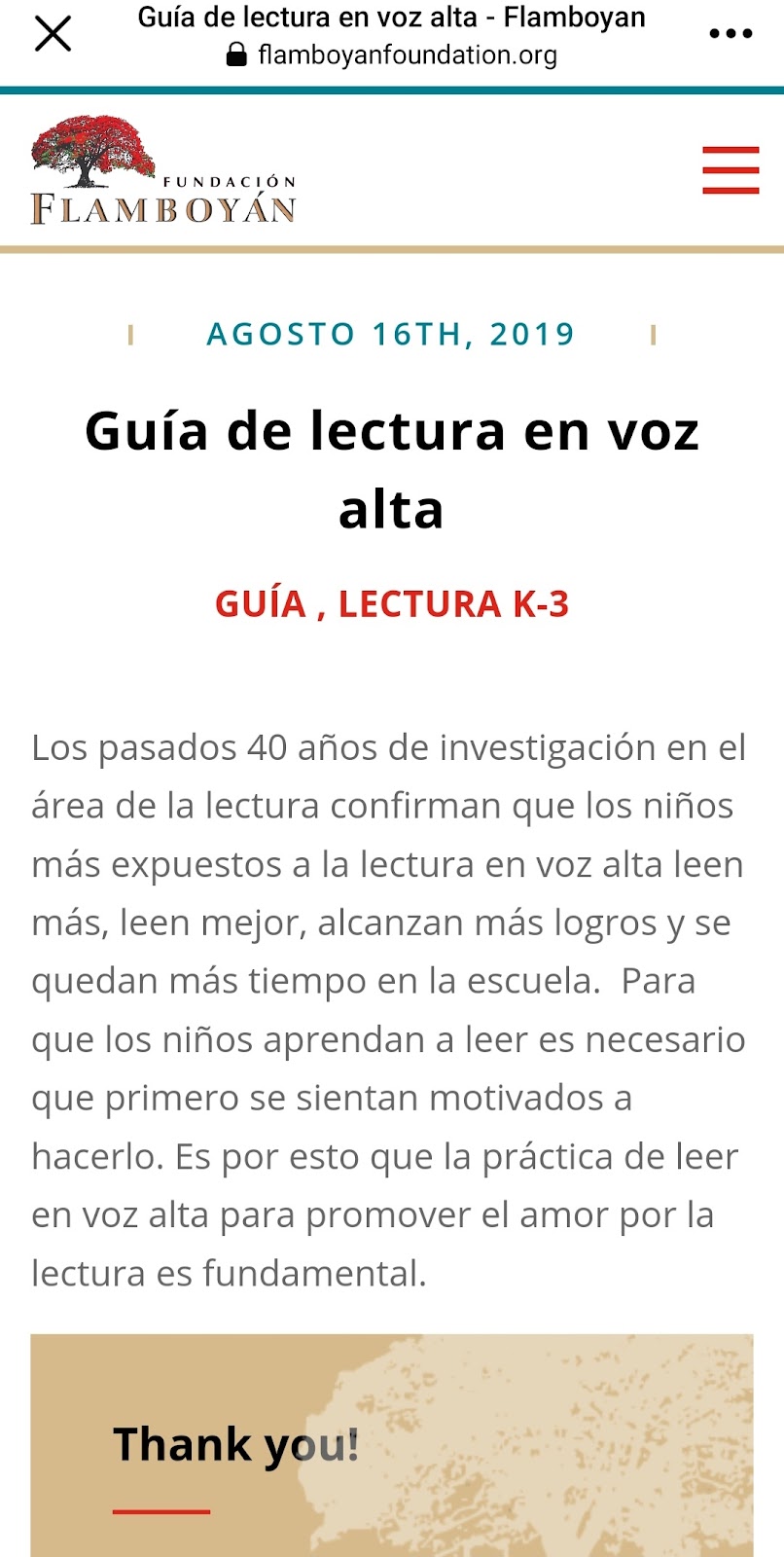 Guía de lectura en voz alta - Flamboyan
flamboyanfoundation.org

FUNDACIÓN
FLAMBOYÁN

AGOSTO 16TH, 2019

Guía de lectura en voz alta

GUÍA , LECTURA K-3

Los pasados 40 años de investigación en el área de la lectura confirman que los niños más expuestos a la lectura en voz alta leen más, leen mejor, alcanzan más logros y se quedan más tiempo en la escuela. Para que los niños aprendan a leer es necesario que primero se sientan motivados a hacerlo. Es por esto que la práctica de leer en voz alta para promover el amor por la lectura es fundamental.

Thank you!